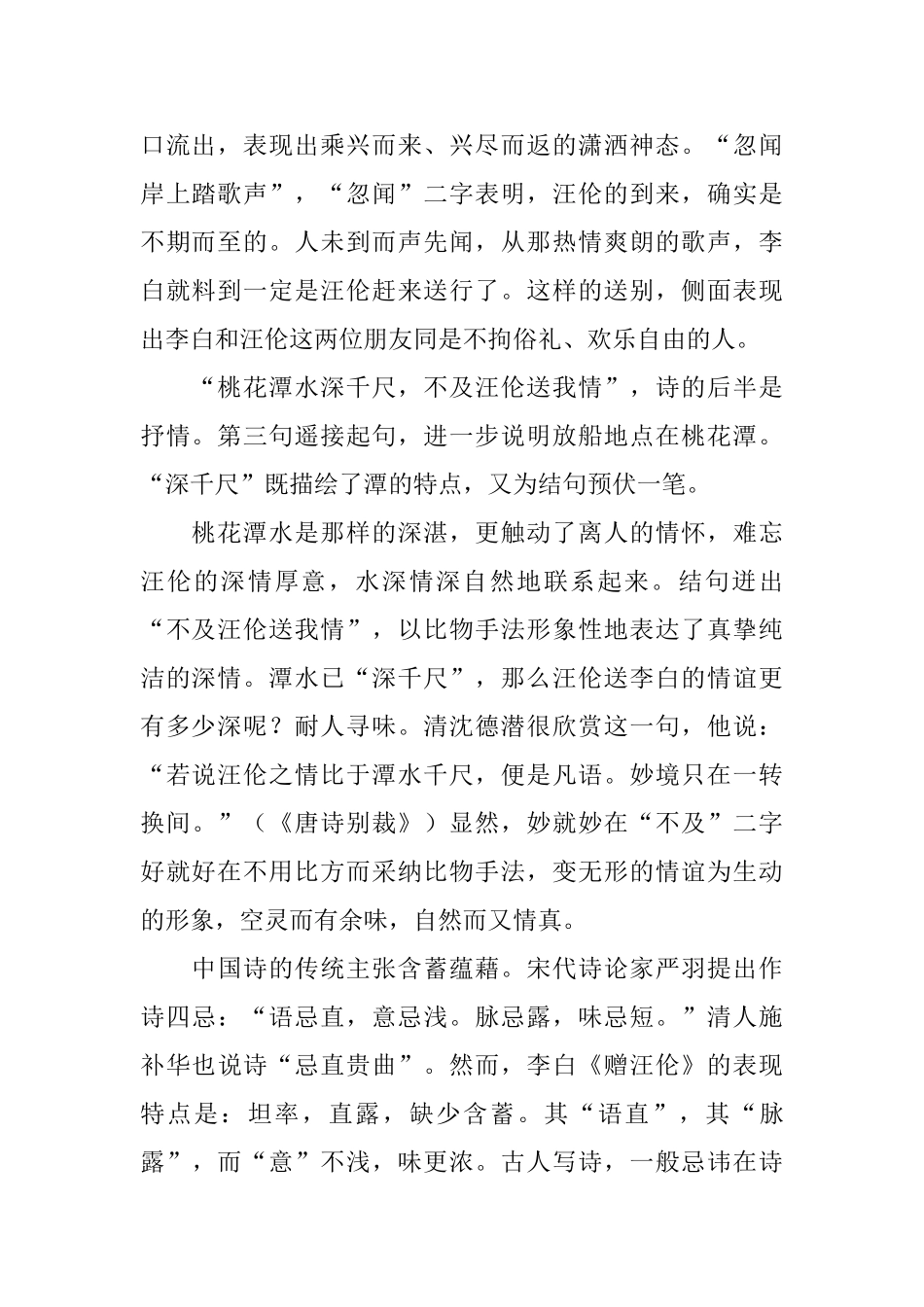 口流出，表现出乘兴而来、兴尽而返的潇洒神态。“忽闻岸上踏歌声”，“忽闻”二字表明，汪伦的到来，确实是不期而至的。人未到而声先闻，从那热情爽朗的歌声，李白就料到一定是汪伦赶来送行了。这样的送别，侧面表现出李白和汪伦这两位朋友同是不拘俗礼、欢乐自由的人。

“桃花潭水深千尺，不及汪伦送我情”，诗的后半是抒情。第三句遥接起句，进一步说明放船地点在桃花潭。“深千尺”既描绘了潭的特点，又为结句预伏一笔。

桃花潭水是那样的深湛，更触动了离人的情怀，难忘汪伦的深情厚意，水深情深自然地联系起来。结句迸出“不及汪伦送我情”，以比物手法形象性地表达了真挚纯洁的深情。潭水已“深千尺”，那么汪伦送李白的情谊更有多少深呢？耐人寻味。清沈德潜很欣赏这一句，他说：“若说汪伦之情比于潭水千尺，便是凡语。妙境只在一转换间。”（《唐诗别裁》）显然，妙就妙在“不及”二字好就好在不用比方而采纳比物手法，变无形的情谊为生动的形象，空灵而有余味，自然而又情真。

中国诗的传统主张含蓄蕴藉。宋代诗论家严羽提出作诗四忌：“语忌直，意忌浅。脉忌露，味忌短。”清人施补华也说诗“忌直贵曲”。然而，李白《赠汪伦》的表现特点是：坦率，直露，缺少含蓄。其“语直”，其“脉露”，而“意”不浅，味更浓。古人写诗，一般忌讳在诗